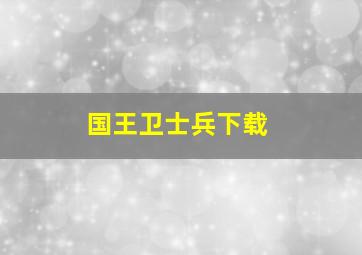 国王卫士兵下载